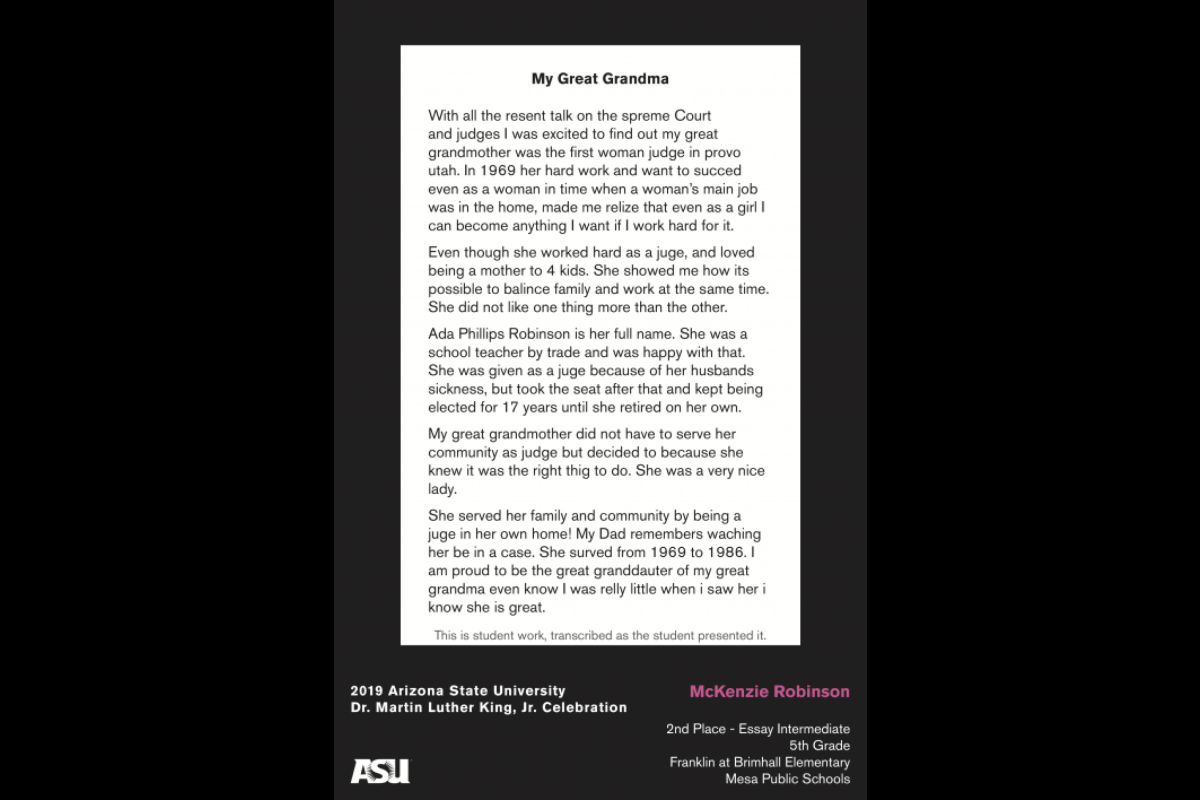 My Great Grandma

With all the resent talk on the spreme Court and judges I was excited to find out my great grandmother was the first woman judge in provo utah. In 1969 her hard work and want to succed even as a woman in time when a woman's main job was in the home, made me relize that even as a girl I can become anything I want if I work hard for it.

Even though she worked hard as a juge, and loved being a mother to 4 kids. She showed me how its possible to balince family and work at the same time. She did not like one thing more than the other.

Ada Phillips Robinson is her full name. She was a school teacher by trade and was happy with that. She was given as a juge because of her husbands sickness, but took the seat after that and kept being elected for 17 years until she retired on her own.

My great grandmother did not have to serve her community as judge but decided to because she knew it was the right thig to do. She was a very nice lady.

She served her family and community by being a juge in her own home! My Dad remembers waching her be in a case. She surved from 1969 to 1986. I am proud to be the great granddauter of my great grandma even know I was relly little when i saw her i know she is great.

This is student work, transcribed as the student presented it.

2019 Arizona State University
Dr. Martin Luther King, Jr. Celebration

ASU

McKenzie Robinson

2nd Place - Essay Intermediate
5th Grade
Franklin at Brimhall Elementary
Mesa Public Schools